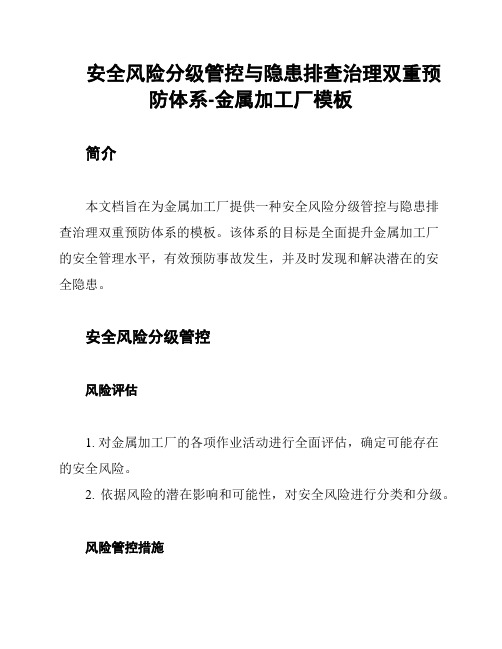 安全风险分级管控与隐患排查治理双重预防体系-金属加工厂模板

简介

本文档旨在为金属加工厂提供一种安全风险分级管控与隐患排查治理双重预防体系的模板。该体系的目标是全面提升金属加工厂的安全管理水平，有效预防事故发生，并及时发现和解决潜在的安全隐患。

安全风险分级管控

风险评估

1. 对金属加工厂的各项作业活动进行全面评估，确定可能存在的安全风险。
2. 依据风险的潜在影响和可能性，对安全风险进行分类和分级。

风险管控措施